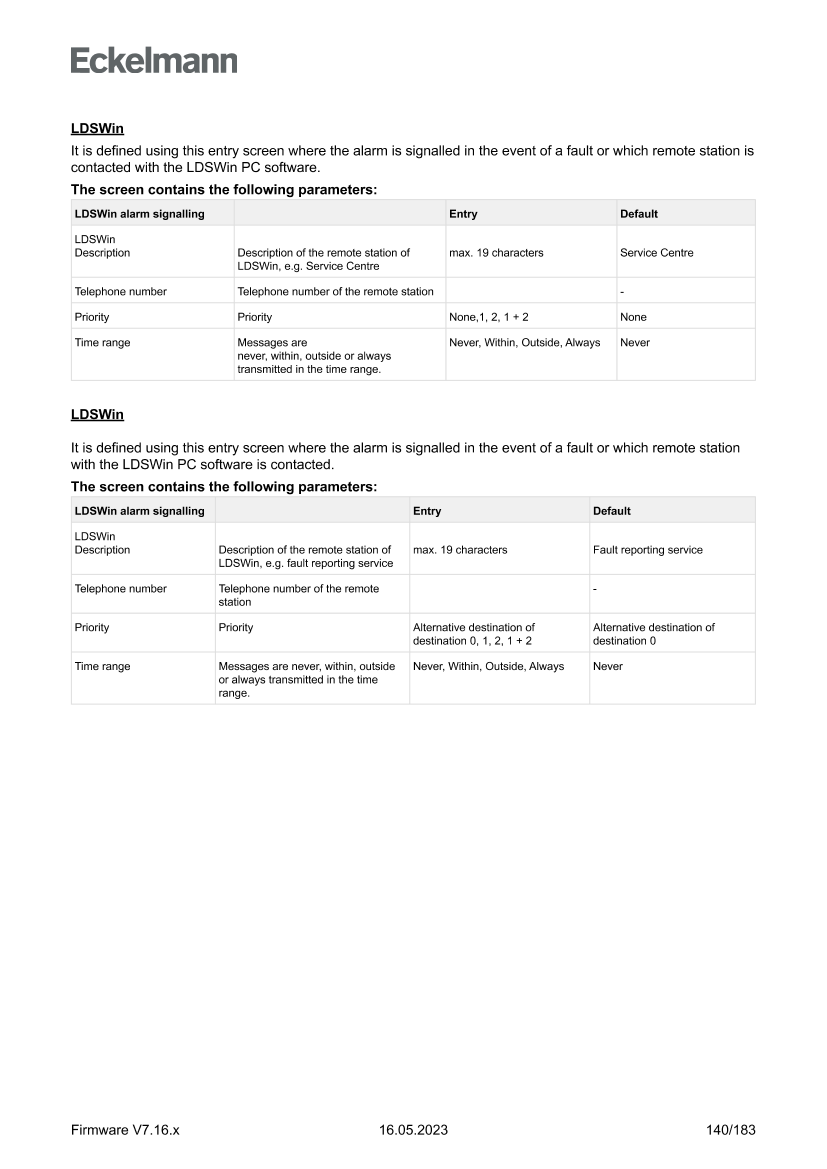 Eckelmann

LDSWin

It is defined using this entry screen where the alarm is signalled in the event of a fault or which remote station is contacted with the LDSWin PC software.

The screen contains the following parameters:

| LDSWin alarm signalling | | Entry | Default |
|---|---|---|---|
| LDSWin Description | Description of the remote station of LDSWin, e.g. Service Centre | max. 19 characters | Service Centre |
| Telephone number | Telephone number of the remote station | | - |
| Priority | Priority | None,1, 2, 1 + 2 | None |
| Time range | Messages are never, within, outside or always transmitted in the time range. | Never, Within, Outside, Always | Never |

LDSWin

It is defined using this entry screen where the alarm is signalled in the event of a fault or which remote station with the LDSWin PC software is contacted.

The screen contains the following parameters:

| LDSWin alarm signalling | | Entry | Default |
|---|---|---|---|
| LDSWin Description | Description of the remote station of LDSWin, e.g. fault reporting service | max. 19 characters | Fault reporting service |
| Telephone number | Telephone number of the remote station | | - |
| Priority | Priority | Alternative destination of destination 0, 1, 2, 1 + 2 | Alternative destination of destination 0 |
| Time range | Messages are never, within, outside or always transmitted in the time range. | Never, Within, Outside, Always | Never |

Firmware V7.16.x    16.05.2023    140/183